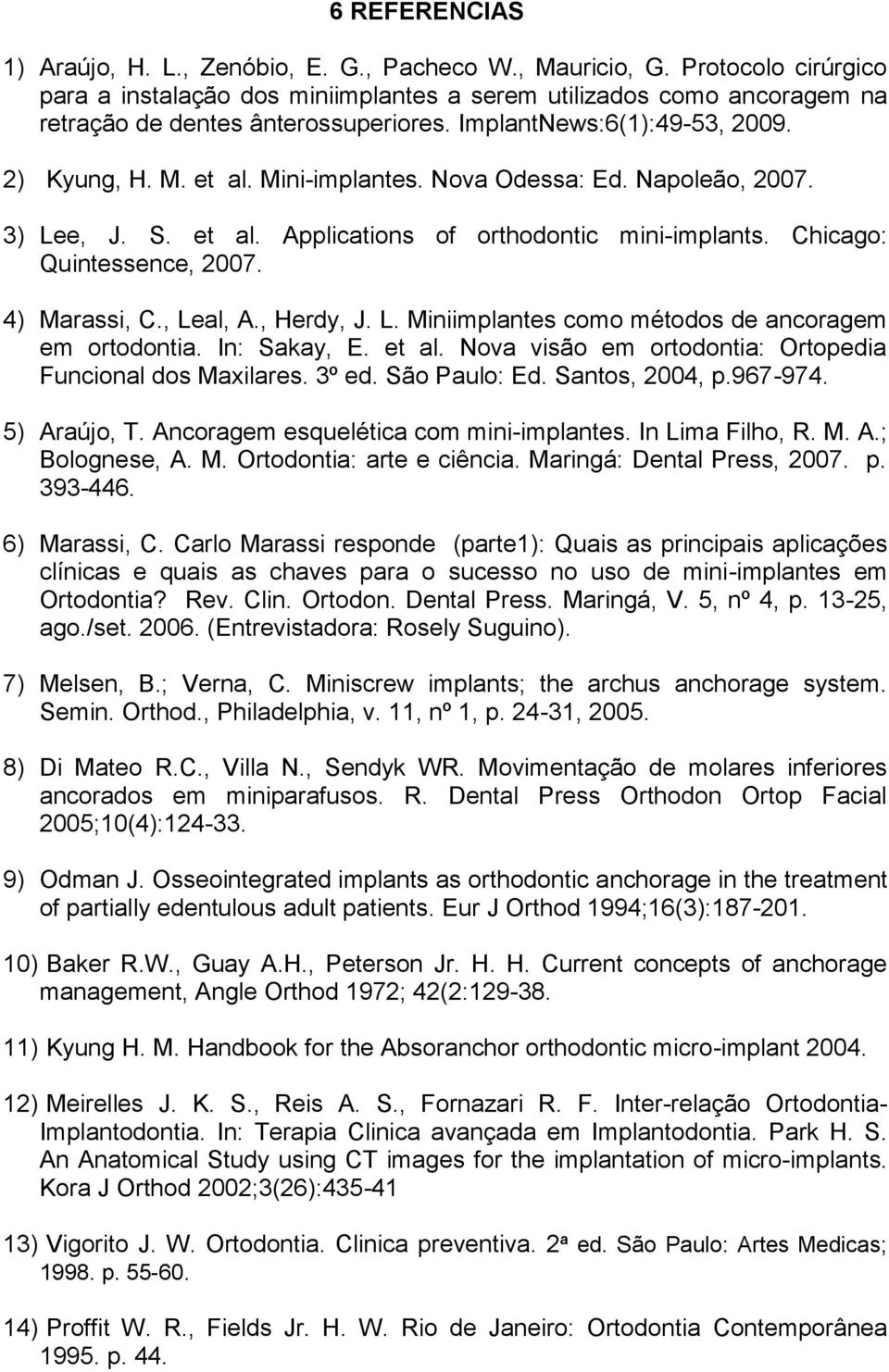 6 REFERÊNCIAS

1) Araújo, H. L., Zenóbio, E. G., Pacheco W., Mauricio, G. Protocolo cirúrgico para a instalação dos miniimplantes a serem utilizados como ancoragem na retração de dentes ânterossuperiores. ImplantNews:6(1):49-53, 2009.

2) Kyung, H. M. et al. Mini-implantes. Nova Odessa: Ed. Napoleão, 2007.

3) Lee, J. S. et al. Applications of orthodontic mini-implants. Chicago: Quintessence, 2007.

4) Marassi, C., Leal, A., Herdy, J. L. Miniimplantes como métodos de ancoragem em ortodontia. In: Sakay, E. et al. Nova visão em ortodontia: Ortopedia Funcional dos Maxilares. 3º ed. São Paulo: Ed. Santos, 2004, p.967-974.

5) Araújo, T. Ancoragem esquelética com mini-implantes. In Lima Filho, R. M. A.; Bolognese, A. M. Ortodontia: arte e ciência. Maringá: Dental Press, 2007. p. 393-446.

6) Marassi, C. Carlo Marassi responde (parte1): Quais as principais aplicações clínicas e quais as chaves para o sucesso no uso de mini-implantes em Ortodontia? Rev. Clin. Ortodon. Dental Press. Maringá, V. 5, nº 4, p. 13-25, ago./set. 2006. (Entrevistadora: Rosely Suguino).

7) Melsen, B.; Verna, C. Miniscrew implants; the archus anchorage system. Semin. Orthod., Philadelphia, v. 11, nº 1, p. 24-31, 2005.

8) Di Mateo R.C., Villa N., Sendyk WR. Movimentação de molares inferiores ancorados em miniparafusos. R. Dental Press Orthodon Ortop Facial 2005;10(4):124-33.

9) Odman J. Osseointegrated implants as orthodontic anchorage in the treatment of partially edentulous adult patients. Eur J Orthod 1994;16(3):187-201.

10) Baker R.W., Guay A.H., Peterson Jr. H. H. Current concepts of anchorage management, Angle Orthod 1972; 42(2:129-38.

11) Kyung H. M. Handbook for the Absoranchor orthodontic micro-implant 2004.

12) Meirelles J. K. S., Reis A. S., Fornazari R. F. Inter-relação Ortodontia-Implantodontia. In: Terapia Clinica avançada em Implantodontia. Park H. S. An Anatomical Study using CT images for the implantation of micro-implants. Kora J Orthod 2002;3(26):435-41

13) Vigorito J. W. Ortodontia. Clinica preventiva. 2ª ed. São Paulo: Artes Medicas; 1998. p. 55-60.

14) Proffit W. R., Fields Jr. H. W. Rio de Janeiro: Ortodontia Contemporânea 1995. p. 44.